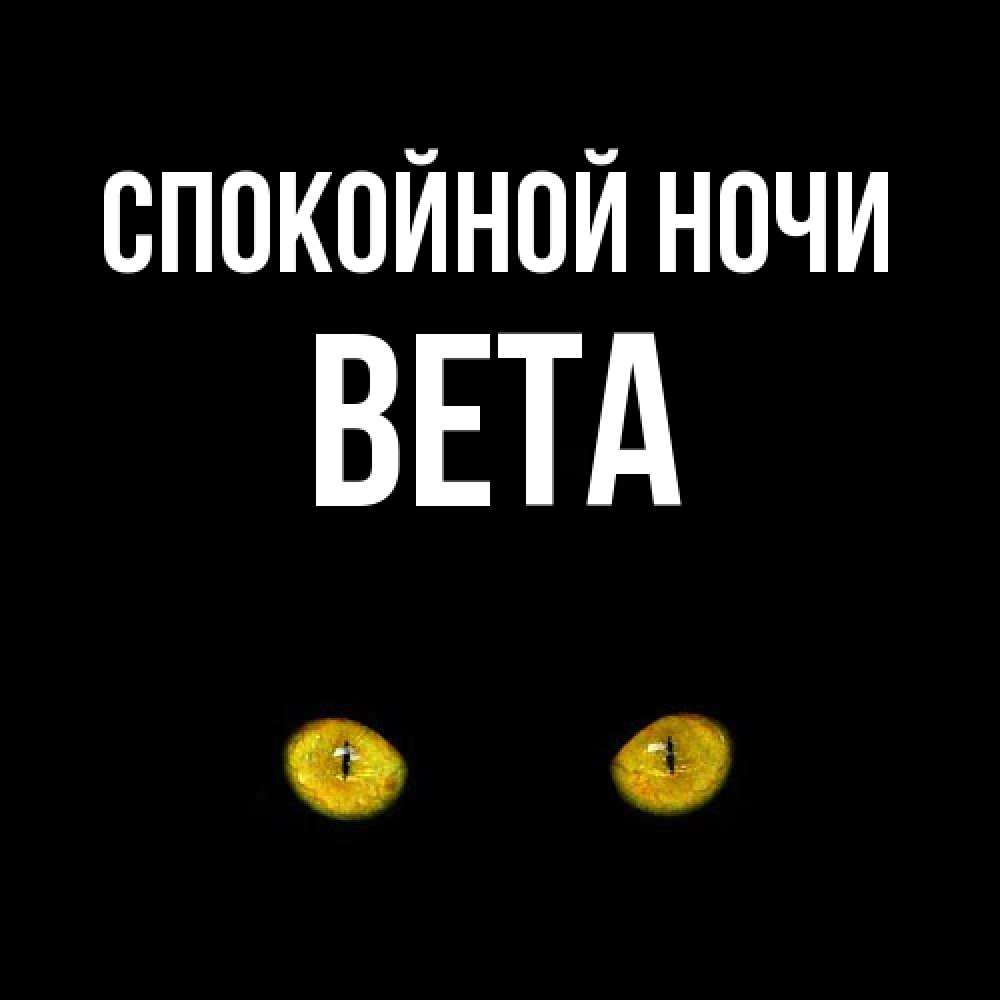 СПОКОЙНОЙ НОЧИ
ВЕТА